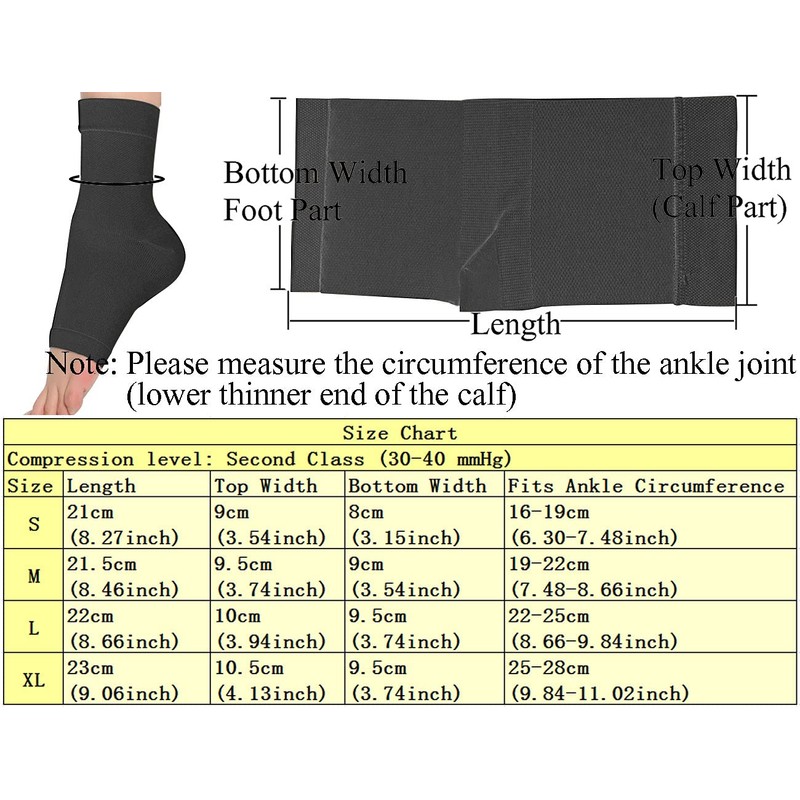 Bottom Width
Foot Part

Top Width
(Calf Part)

Length

Note: Please measure the circumference of the ankle joint (lower thinner end of the calf)

Size Chart

Compression level: Second Class (30-40 mmHg)

| Size | Length | Top Width | Bottom Width | Fits Ankle Circumference |
|---|---|---|---|---|
| S | 21cm (8.27inch) | 9cm (3.54inch) | 8cm (3.15inch) | 16-19cm (6.30-7.48inch) |
| M | 21.5cm (8.46inch) | 9.5cm (3.74inch) | 9cm (3.54inch) | 19-22cm (7.48-8.66inch) |
| L | 22cm (8.66inch) | 10cm (3.94inch) | 9.5cm (3.74inch) | 22-25cm (8.66-9.84inch) |
| XL | 23cm (9.06inch) | 10.5cm (4.13inch) | 9.5cm (3.74inch) | 25-28cm (9.84-11.02inch) |